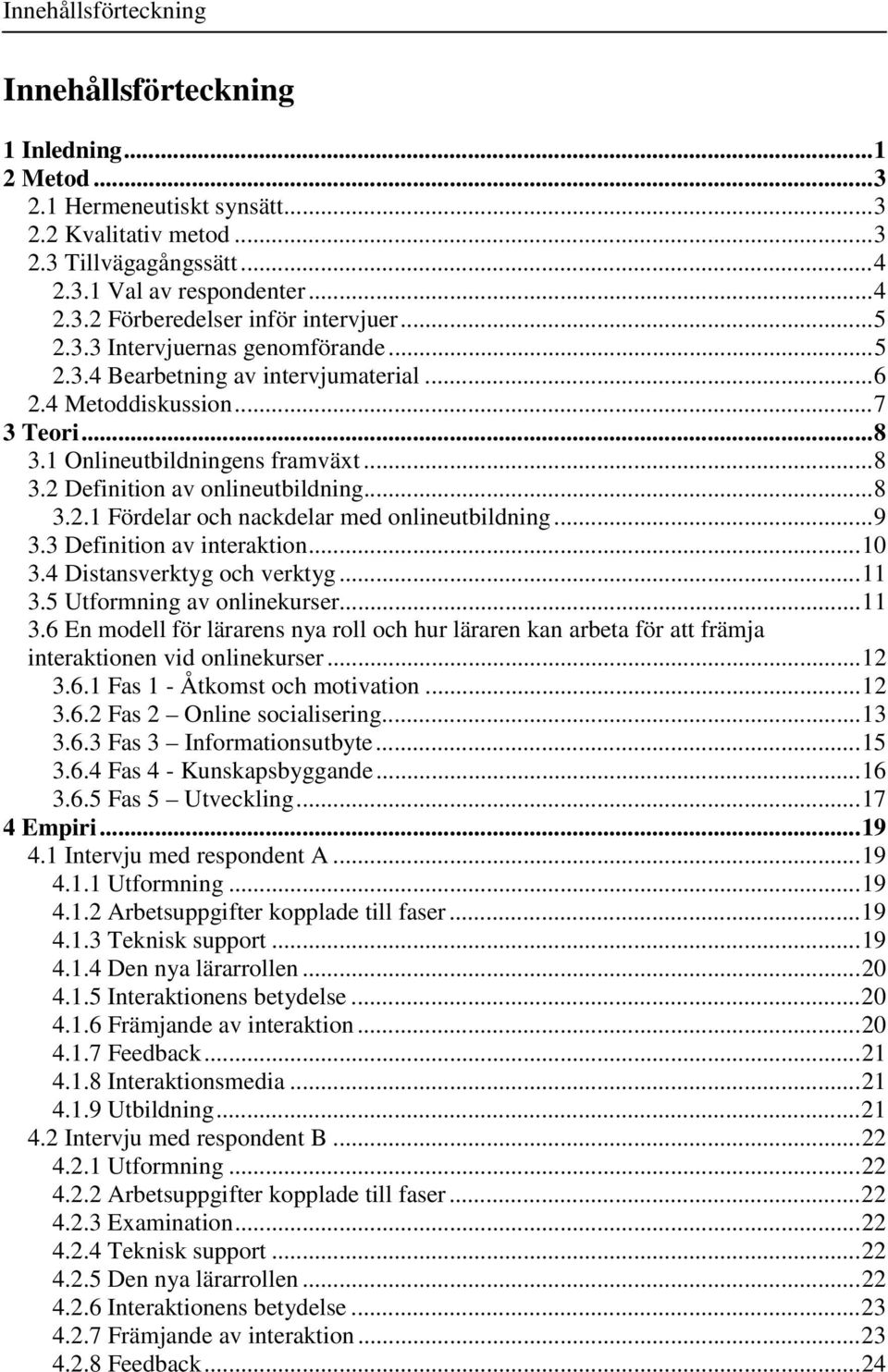 Innehållsförteckning

Innehållsförteckning

1 Inledning...1
2 Metod...3
2.1 Hermeneutiskt synsätt...3
2.2 Kvalitativ metod...3
2.3 Tillvägagångssätt...4
2.3.1 Val av respondenter...4
2.3.2 Förberedelser inför intervjuer...5
2.3.3 Intervjuernas genomförande...5
2.3.4 Bearbetning av intervjumaterial...6
2.4 Metoddiskussion...7
3 Teori...8
3.1 Onlineutbildningens framväxt...8
3.2 Definition av onlineutbildning...8
3.2.1 Fördelar och nackdelar med onlineutbildning...9
3.3 Definition av interaktion...10
3.4 Distansverktyg och verktyg...11
3.5 Utformning av onlinekurser...11
3.6 En modell för lärarens nya roll och hur läraren kan arbeta för att främja interaktionen vid onlinekurser...12
3.6.1 Fas 1 - Åtkomst och motivation...12
3.6.2 Fas 2 – Online socialisering...13
3.6.3 Fas 3 – Informationsutbyte...15
3.6.4 Fas 4 - Kunskapsbyggande...16
3.6.5 Fas 5 – Utveckling...17
4 Empiri...19
4.1 Intervju med respondent A...19
4.1.1 Utformning...19
4.1.2 Arbetsuppgifter kopplade till faser...19
4.1.3 Teknisk support...19
4.1.4 Den nya lärarrollen...20
4.1.5 Interaktionens betydelse...20
4.1.6 Främjande av interaktion...20
4.1.7 Feedback...21
4.1.8 Interaktionsmedia...21
4.1.9 Utbildning...21
4.2 Intervju med respondent B...22
4.2.1 Utformning...22
4.2.2 Arbetsuppgifter kopplade till faser...22
4.2.3 Examination...22
4.2.4 Teknisk support...22
4.2.5 Den nya lärarrollen...22
4.2.6 Interaktionens betydelse...23
4.2.7 Främjande av interaktion...23
4.2.8 Feedback...24